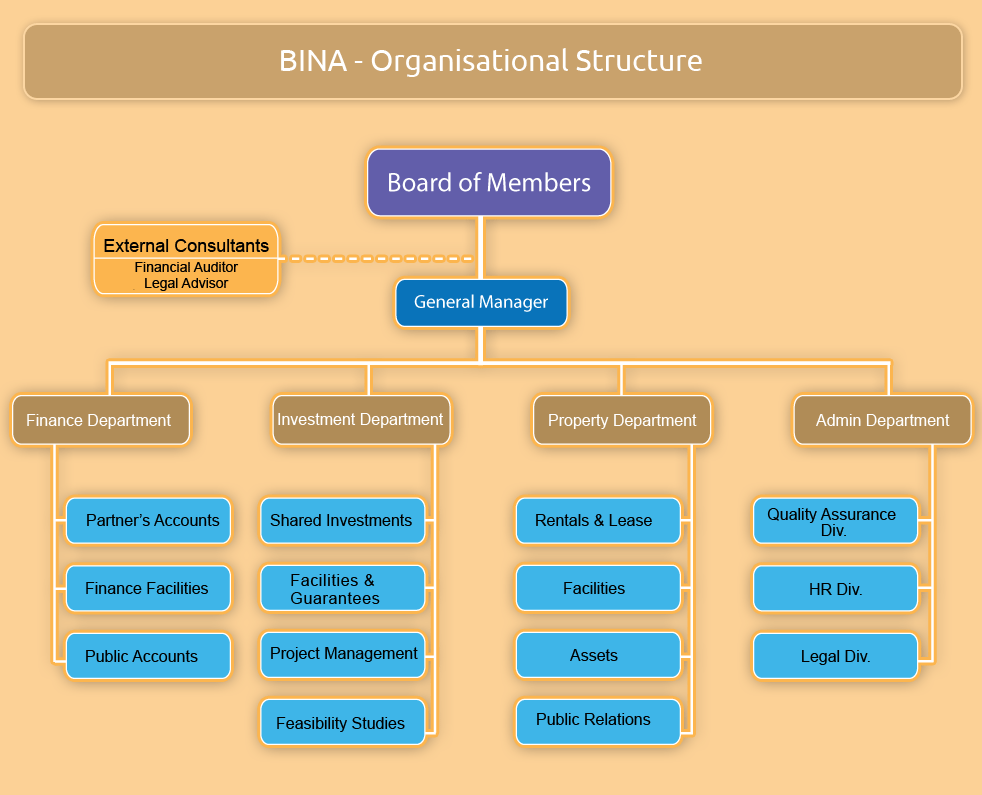 BINA - Organisational Structure

Board of Members

External Consultants
Financial Auditor
Legal Advisor

General Manager

Finance Department

Partner's Accounts

Finance Facilities

Public Accounts

Investment Department

Shared Investments

Facilities & Guarantees

Project Management

Feasibility Studies

Property Department

Rentals & Lease

Facilities

Assets

Public Relations

Admin Department

Quality Assurance Div.

HR Div.

Legal Div.